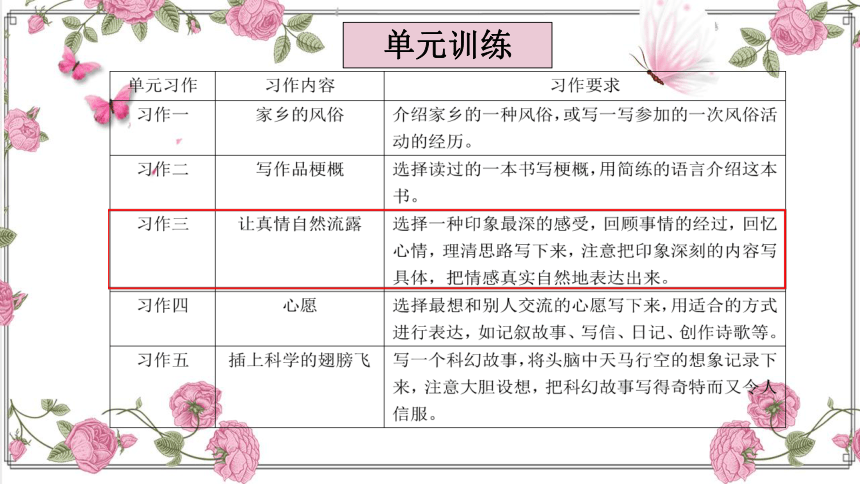 单元训练

| 单元习作 | 习作内容 | 习作要求 |
|---|---|---|
| 习作一 | 家乡的风俗 | 介绍家乡的一种风俗，或写一写参加的一次风俗活动的经历。 |
| 习作二 | 写作品梗概 | 选择读过的一本书写梗概，用简练的语言介绍这本书。 |
| 习作三 | 让真情自然流露 | 选择一种印象最深的感受，回顾事情的经过，回忆心情，理清思路写下来，注意把印象深刻的内容写具体，把情感真实自然地表达出来。 |
| 习作四 | 心愿 | 选择最想和别人交流的心愿写下来，用适合的方式进行表达，如记叙故事、写信、日记、创作诗歌等。 |
| 习作五 | 插上科学的翅膀飞 | 写一个科幻故事，将头脑中天马行空的想象记录下来，注意大胆设想，把科幻故事写得奇特而又令人信服。 |